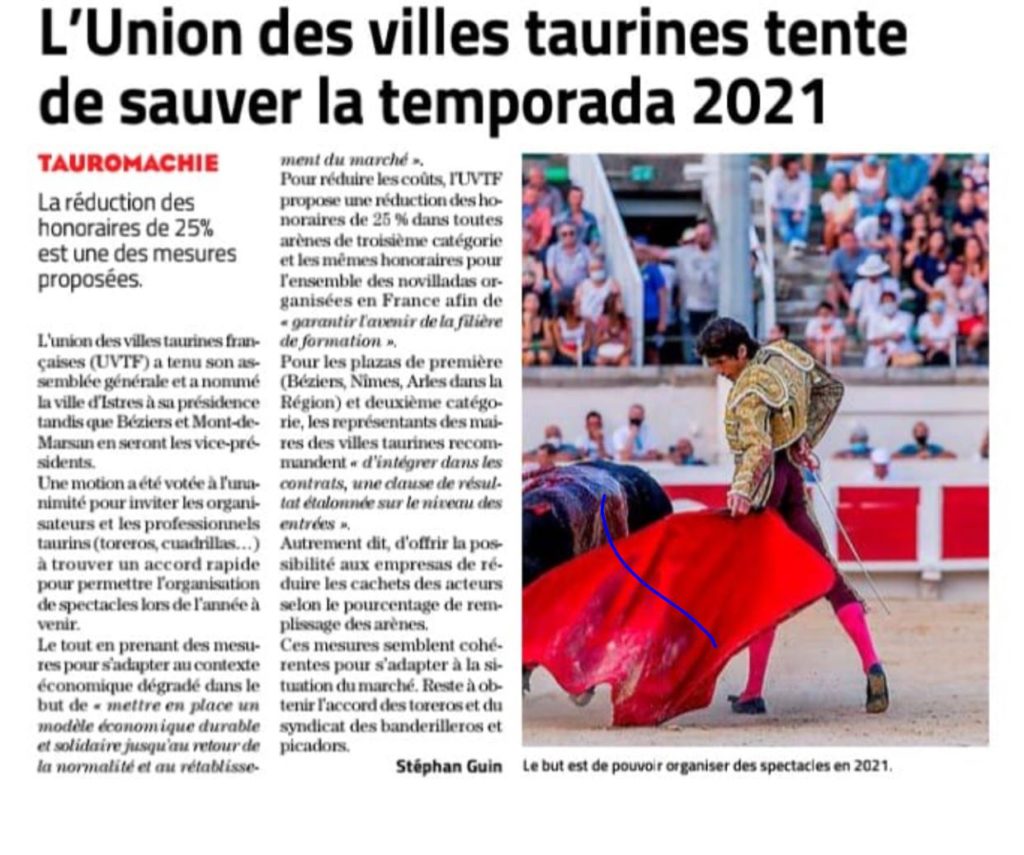 L'Union des villes taurines tente de sauver la temporada 2021

TAUROMACHIE

La réduction des honoraires de 25% est une des mesures proposées.

L'union des villes taurines françaises (UVTF) a tenu son assemblée générale et a nommé la ville d'Istres à sa présidence tandis que Béziers et Mont-de-Marsan en seront les vice-présidents.

Une motion a été votée à l'unanimité pour inviter les organisateurs et les professionnels taurins (toreros, cuadrillas...) à trouver un accord rapide pour permettre l'organisation de spectacles lors de l'année à venir.

Le tout en prenant des mesures pour s'adapter au contexte économique dégradé dans le but de « mettre en place un modèle économique durable et solidaire jusqu'au retour de la normalité et au rétablissement du marché ».

Pour réduire les coûts, l'UVTF propose une réduction des honoraires de 25 % dans toutes arènes de troisième catégorie et les mêmes honoraires pour l'ensemble des novilladas organisées en France afin de « garantir l'avenir de la filière de formation ».

Pour les plazas de première (Béziers, Nîmes, Arles dans la Région) et deuxième catégorie, les représentants des maires des villes taurines recommandent « d'intégrer dans les contrats, une clause de résultat étalonnée sur le niveau des entrées ».

Autrement dit, d'offrir la possibilité aux empresas de réduire les cachets des acteurs selon le pourcentage de remplissage des arènes.

Ces mesures semblent cohérentes pour s'adapter à la situation du marché. Reste à obtenir l'accord des toreros et du syndicat des banderilleros et picadors.

Stéphan Guin

Le but est de pouvoir organiser des spectacles en 2021.